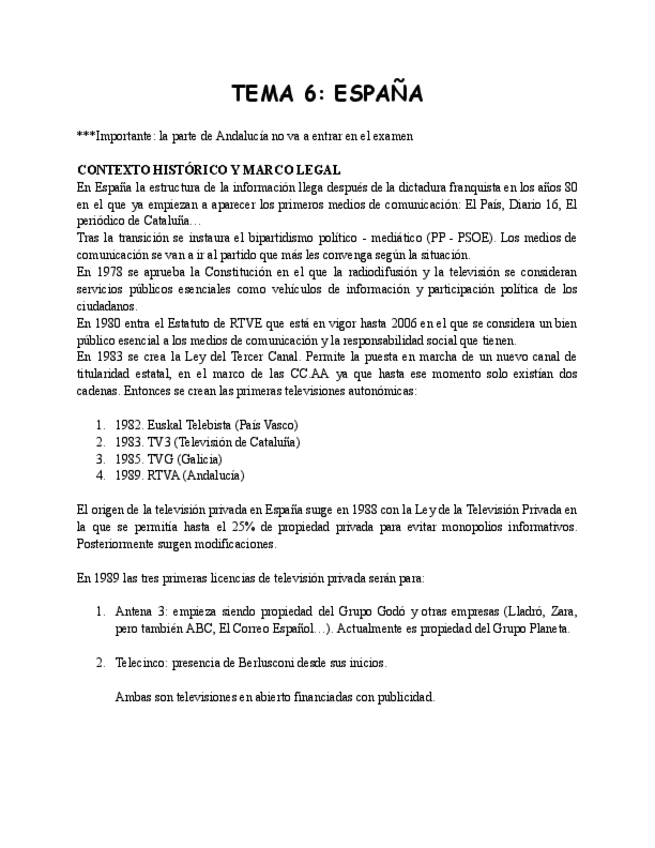 TEMA 6: ESPAÑA

***Importante: la parte de Andalucía no va a entrar en el examen

CONTEXTO HISTÓRICO Y MARCO LEGAL
En España la estructura de la información llega después de la dictadura franquista en los años 80 en el que ya empiezan a aparecer los primeros medios de comunicación: El País, Diario 16, El periódico de Cataluña…
Tras la transición se instaura el bipartidismo político - mediático (PP - PSOE). Los medios de comunicación se van a ir al partido que más les convenga según la situación.
En 1978 se aprueba la Constitución en el que la radiodifusión y la televisión se consideran servicios públicos esenciales como vehículos de información y participación política de los ciudadanos.
En 1980 entra el Estatuto de RTVE que está en vigor hasta 2006 en el que se considera un bien público esencial a los medios de comunicación y la responsabilidad social que tienen.
En 1983 se crea la Ley del Tercer Canal. Permite la puesta en marcha de un nuevo canal de titularidad estatal, en el marco de las CC.AA ya que hasta ese momento solo existían dos cadenas. Entonces se crean las primeras televisiones autonómicas:

1. 1982. Euskal Telebista (País Vasco)
2. 1983. TV3 (Televisión de Cataluña)
3. 1985. TVG (Galicia)
4. 1989. RTVA (Andalucía)

El origen de la televisión privada en España surge en 1988 con la Ley de la Televisión Privada en la que se permitía hasta el 25% de propiedad privada para evitar monopolios informativos. Posteriormente surgen modificaciones.

En 1989 las tres primeras licencias de televisión privada serán para:

1. Antena 3: empieza siendo propiedad del Grupo Godó y otras empresas (Lladró, Zara, pero también ABC, El Correo Español…). Actualmente es propiedad del Grupo Planeta.

2. Telecinco: presencia de Berlusconi desde sus inicios.

Ambas son televisiones en abierto financiadas con publicidad.